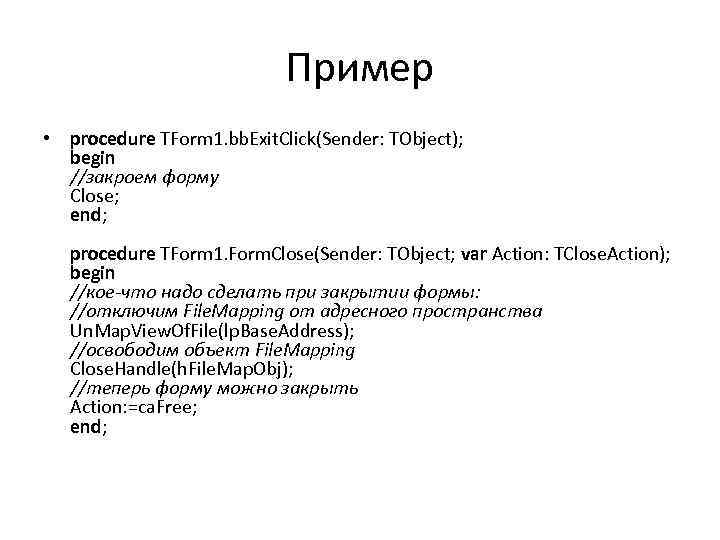 Пример

• procedure TForm1.bbExitClick(Sender: TObject);
begin
//закроем форму
Close;
end;

procedure TForm1.FormClose(Sender: TObject; var Action: TCloseAction);
begin
//кое-что надо сделать при закрытии формы:
//отключим FileMapping от адресного пространства
UnMapViewOfFile(lpBaseAddress);
//освободим объект FileMapping
CloseHandle(hFileMapObj);
//теперь форму можно закрыть
Action:=caFree;
end;